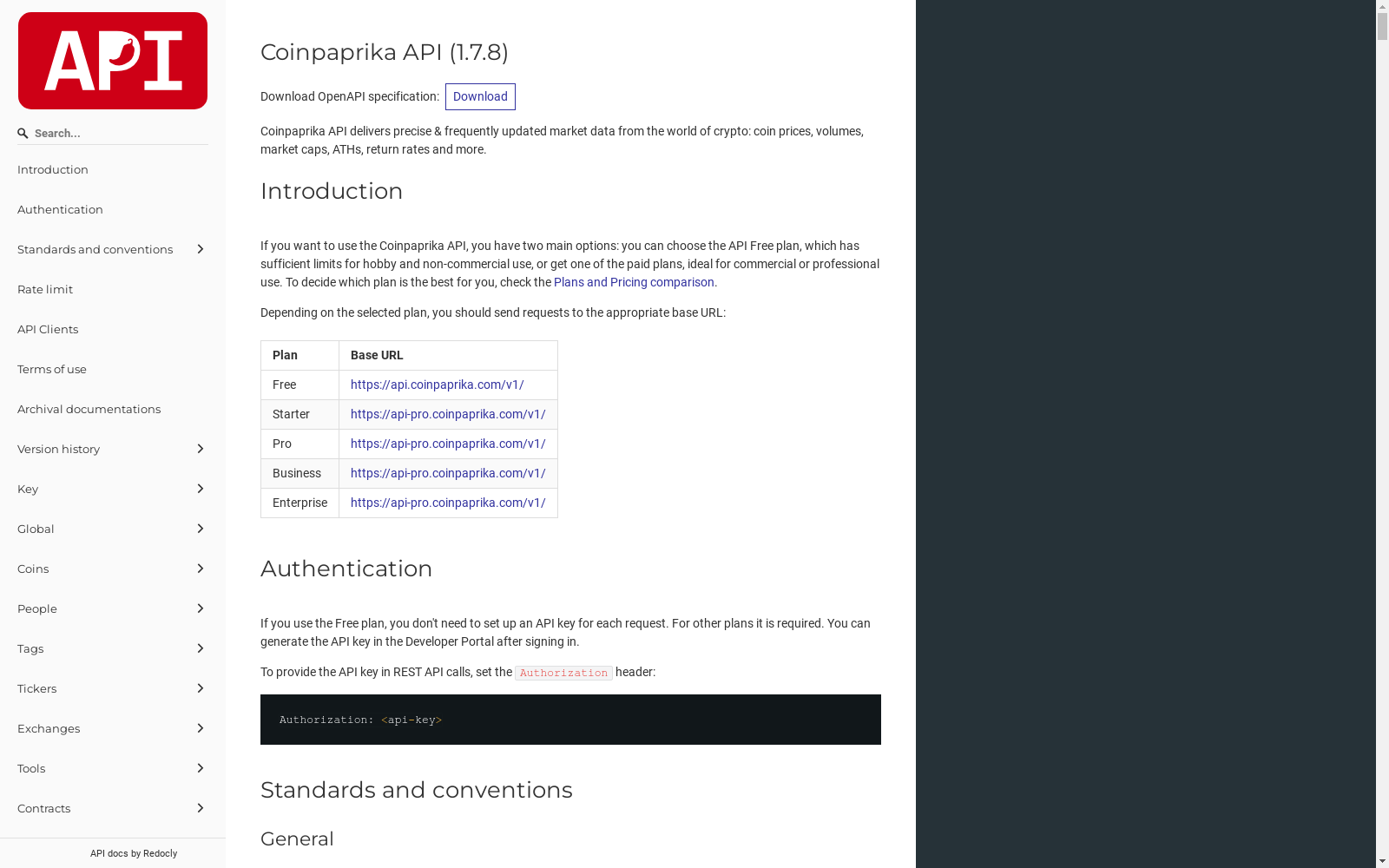 API

Search...

Introduction

Authentication

Standards and conventions

Rate limit

API Clients

Terms of use

Archival documentations

Version history

Key

Global

Coins

People

Tags

Tickers

Exchanges

Tools

Contracts

API docs by Redocly

Coinpaprika API (1.7.8)

Download OpenAPI specification: Download

Coinpaprika API delivers precise & frequently updated market data from the world of crypto: coin prices, volumes, market caps, ATHs, return rates and more.

Introduction

If you want to use the Coinpaprika API, you have two main options: you can choose the API Free plan, which has sufficient limits for hobby and non-commercial use, or get one of the paid plans, ideal for commercial or professional use. To decide which plan is the best for you, check the Plans and Pricing comparison.

Depending on the selected plan, you should send requests to the appropriate base URL:

| Plan | Base URL |
|---|---|
| Free | https://api.coinpaprika.com/v1/ |
| Starter | https://api-pro.coinpaprika.com/v1/ |
| Pro | https://api-pro.coinpaprika.com/v1/ |
| Business | https://api-pro.coinpaprika.com/v1/ |
| Enterprise | https://api-pro.coinpaprika.com/v1/ |

Authentication

If you use the Free plan, you don't need to set up an API key for each request. For other plans it is required. You can generate the API key in the Developer Portal after signing in.

To provide the API key in REST API calls, set the Authorization header:

Authorization: <api-key>

Standards and conventions

General